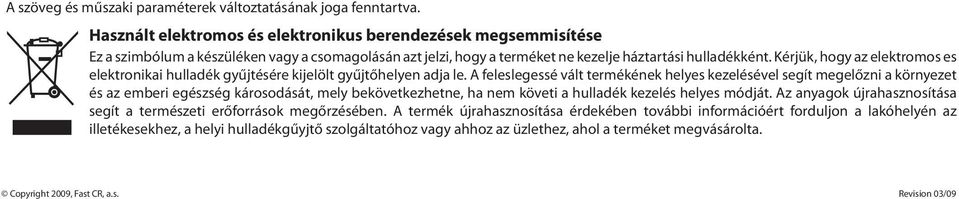 A szöveg és műszaki paraméterek változtatásának joga fenntartva.

Használt elektromos és elektronikus berendezések megsemmisítése

Ez a szimbólum a készüléken vagy a csomagolásán azt jelzi, hogy a terméket ne kezelje háztartási hulladékként. Kérjük, hogy az elektromos es elektronikai hulladék gyűjtésére kijelölt gyűjtőhelyen adja le. A feleslegessé vált termékének helyes kezelésével segít megelőzni a környezet és az emberi egészség károsodását, mely bekövetkezhetne, ha nem követi a hulladék kezelés helyes módját. Az anyagok újrahasznosítása segít a természeti erőforrások megőrzésében. A termék újrahasznosítása érdekében további információért forduljon a lakóhelyén az illetékesekhez, a helyi hulladékgyűjtő szolgáltatóhoz vagy ahhoz az üzlethez, ahol a terméket megvásárolta.

© Copyright 2009, Fast CR, a.s.

Revision 03/09